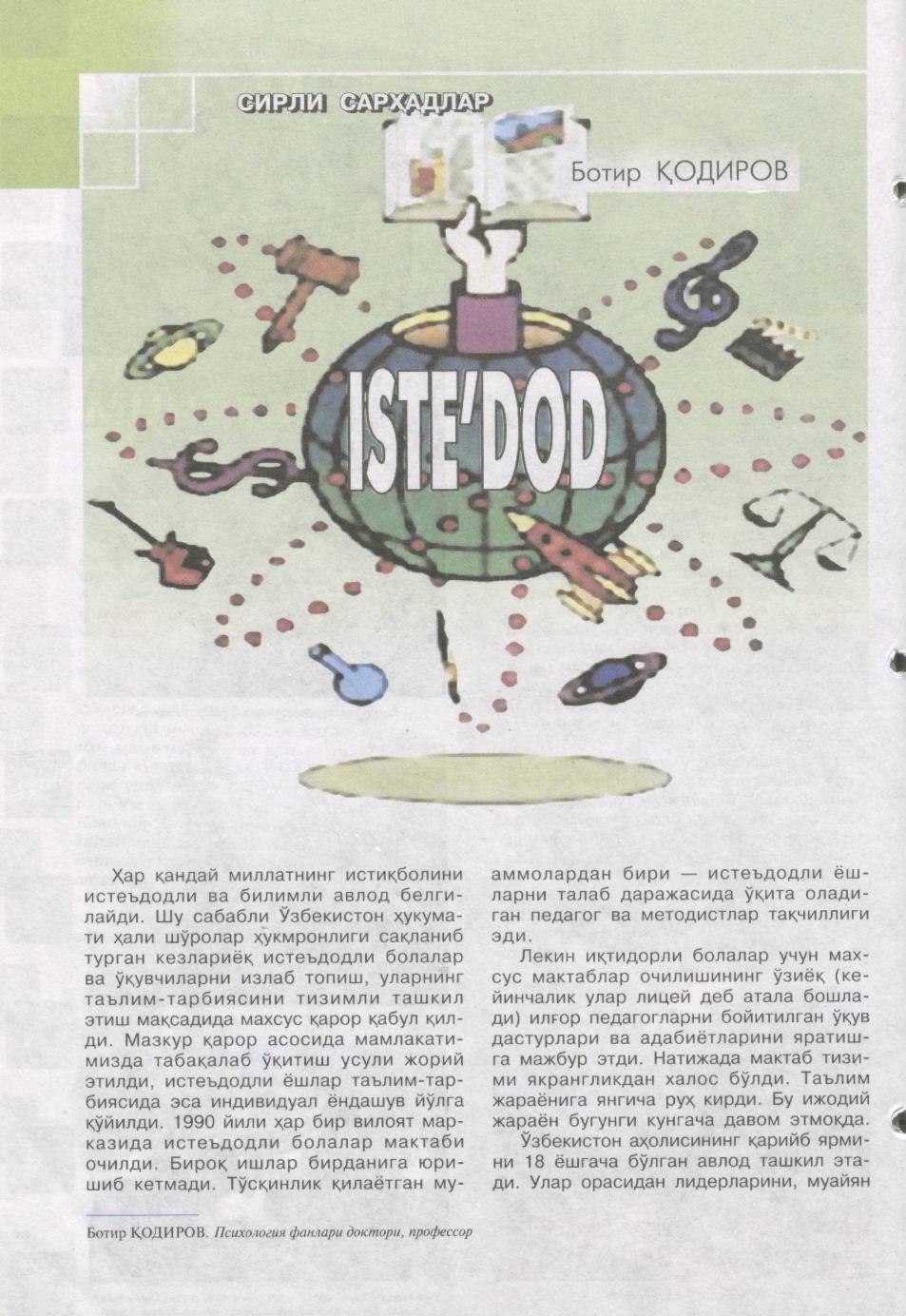 СИРЛИ САРҲАДЛАР

Ботир ҚОДИРОВ

ISTE'DOD

Ҳар қандай миллатнинг истиқболини истеъдодли ва билимли авлод белгилайди. Шу сабабли Ўзбекистон ҳукумати ҳали шўролар ҳукмронлиги сақланиб турган кезлариёқ истеъдодли болалар ва ўқувчиларни излаб топиш, уларнинг таълим-тарбиясини тизимли ташкил этиш мақсадида махсус қарор қабул қилди. Мазкур қарор асосида мамлакатимизда табақалаб ўқитиш усули жорий этилди, истеъдодли ёшлар таълим-тарбиясида эса индивидуал ёндашув йўлга қўйилди. 1990 йили ҳар бир вилоят марказида истеъдодли болалар мактаби очилди. Бироқ ишлар бирданига юришиб кетмади. Тўсқинлик қилаётган муаммолардан бири — истеъдодли ёшларни талаб даражасида ўқита оладиган педагог ва методистлар тақчиллиги эди.

Лекин иқтидорли болалар учун махсус мактаблар очилишининг ўзиёқ (кейинчалик улар лицей деб атала бошлади) илғор педагогларни бойитилган ўқув дастурлари ва адабиётларини яратишга мажбур этди. Натижада мактаб тизими якрангликдан халос бўлди. Таълим жараёнига янгича руҳ кирди. Бу ижодий жараён бугунги кунгача давом этмоқда.

Ўзбекистон аҳолисининг қарийб ярмини 18 ёшгача бўлган авлод ташкил этади. Улар орасидан лидерларини, муайян

Ботир ҚОДИРОВ. Психология фанлари доктори, профессор